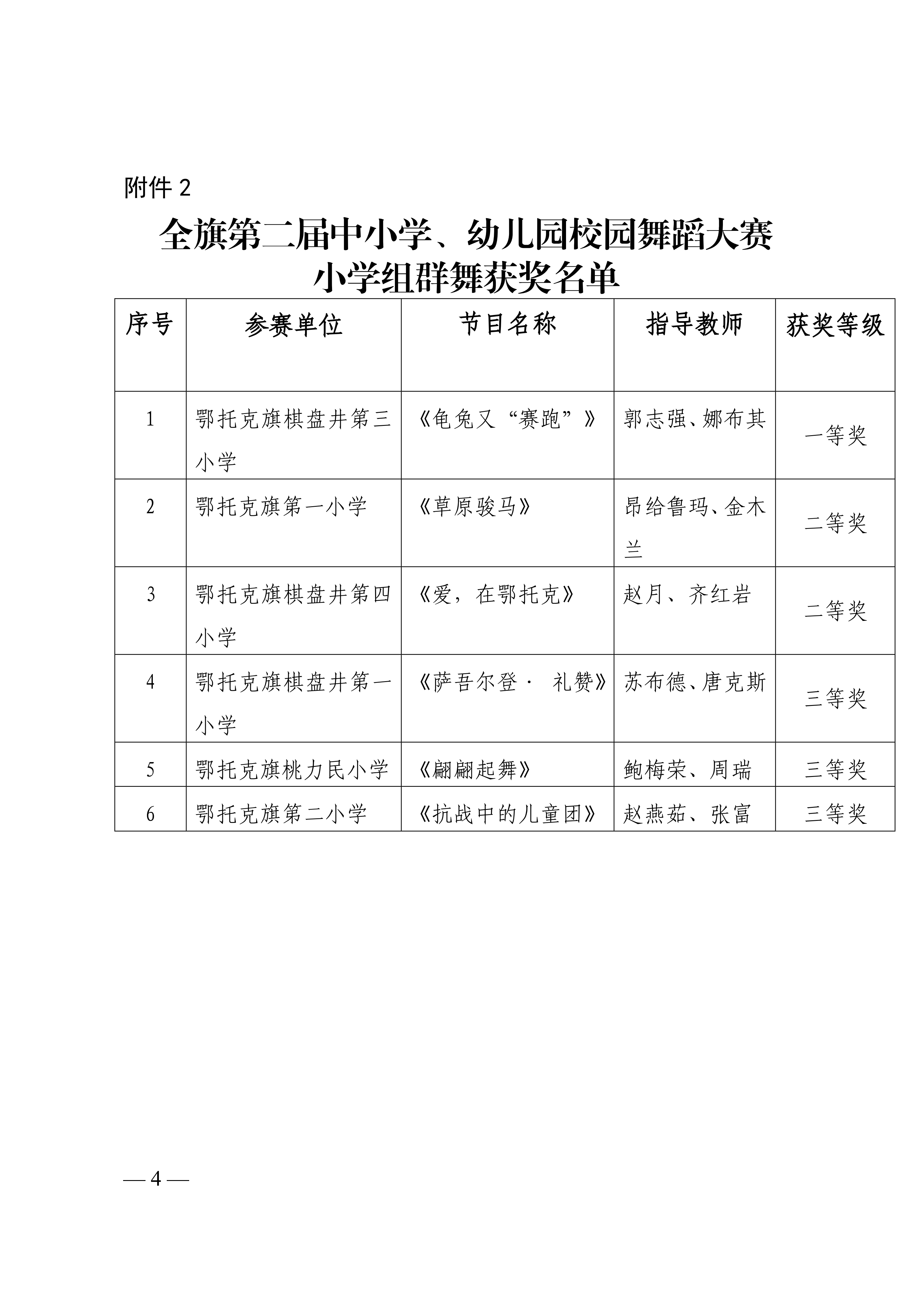 附件 2

全旗第二届中小学、幼儿园校园舞蹈大赛
小学组群舞获奖名单

| 序号 | 参赛单位 | 节目名称 | 指导教师 | 获奖等级 |
|---|---|---|---|---|
| 1 | 鄂托克旗棋盘井第三小学 | 《龟兔又“赛跑”》 | 郭志强、娜布其 | 一等奖 |
| 2 | 鄂托克旗第一小学 | 《草原骏马》 | 昂给鲁玛、金木兰 | 二等奖 |
| 3 | 鄂托克旗棋盘井第四小学 | 《爱，在鄂托克》 | 赵月、齐红岩 | 二等奖 |
| 4 | 鄂托克旗棋盘井第一小学 | 《萨吾尔登· 礼赞》 | 苏布德、唐克斯 | 三等奖 |
| 5 | 鄂托克旗桃力民小学 | 《翩翩起舞》 | 鲍梅荣、周瑞 | 三等奖 |
| 6 | 鄂托克旗第二小学 | 《抗战中的儿童团》 | 赵燕茹、张富 | 三等奖 |

— 4 —